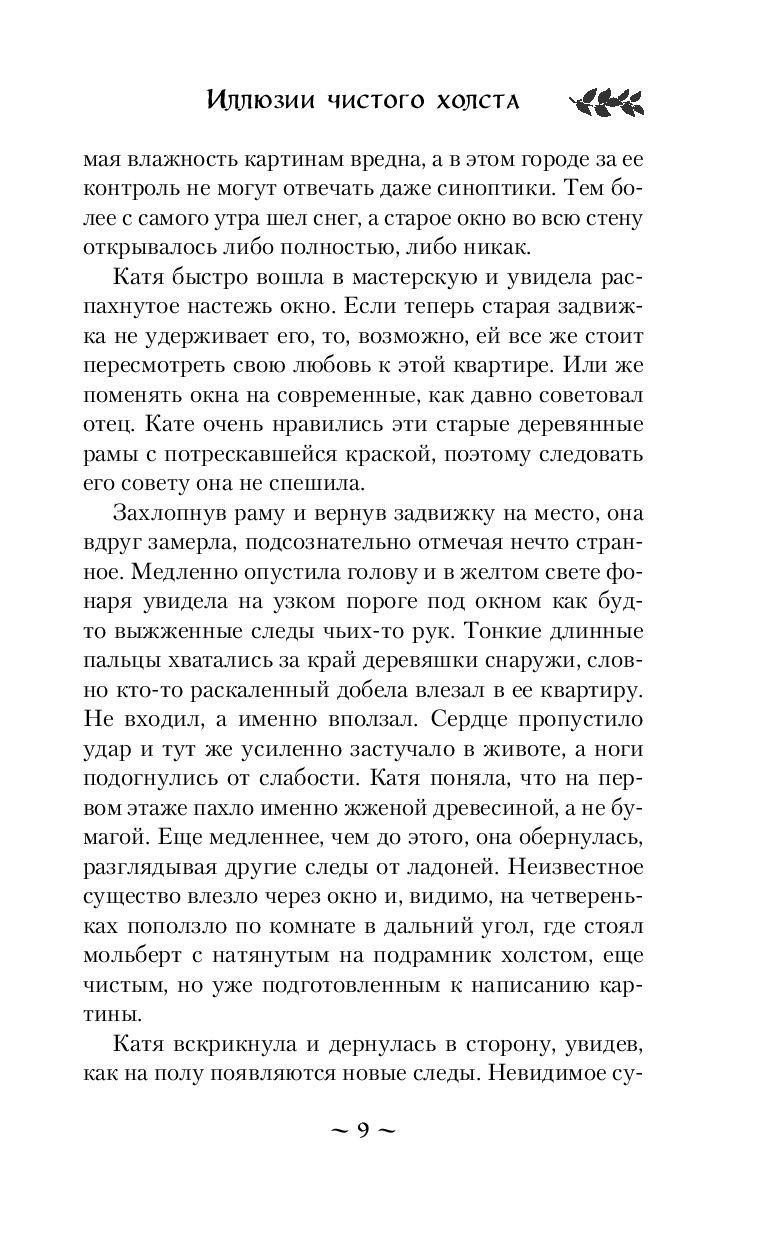 Иллюзии чистого холста

мая влажность картинам вредна, а в этом городе за ее контроль не могут отвечать даже синоптики. Тем более с самого утра шел снег, а старое окно во всю стену открывалось либо полностью, либо никак.

Катя быстро вошла в мастерскую и увидела распахнутое настежь окно. Если теперь старая задвижка не удерживает его, то, возможно, ей все же стоит пересмотреть свою любовь к этой квартире. Или же поменять окна на современные, как давно советовал отец. Кате очень нравились эти старые деревянные рамы с потрескавшейся краской, поэтому следовать его совету она не спешила.

Захлопнув раму и вернув задвижку на место, она вдруг замерла, подсознательно отмечая нечто странное. Медленно опустила голову и в желтом свете фонаря увидела на узком пороге под окном как будто выжженные следы чьих-то рук. Тонкие длинные пальцы хватались за край деревяшки снаружи, словно кто-то раскаленный добела влезал в ее квартиру. Не входил, а именно вползал. Сердце пропустило удар и тут же усиленно застучало в животе, а ноги подогнулись от слабости. Катя поняла, что на первом этаже пахло именно жженой древесиной, а не бумагой. Еще медленнее, чем до этого, она обернулась, разглядывая другие следы от ладоней. Неизвестное существо влезло через окно и, видимо, на четвереньках поползло по комнате в дальний угол, где стоял мольберт с натянутым на подрамник холстом, еще чистым, но уже подготовленным к написанию картины.

Катя вскрикнула и дернулась в сторону, увидев, как на полу появляются новые следы. Невидимое су-

~ 9 ~